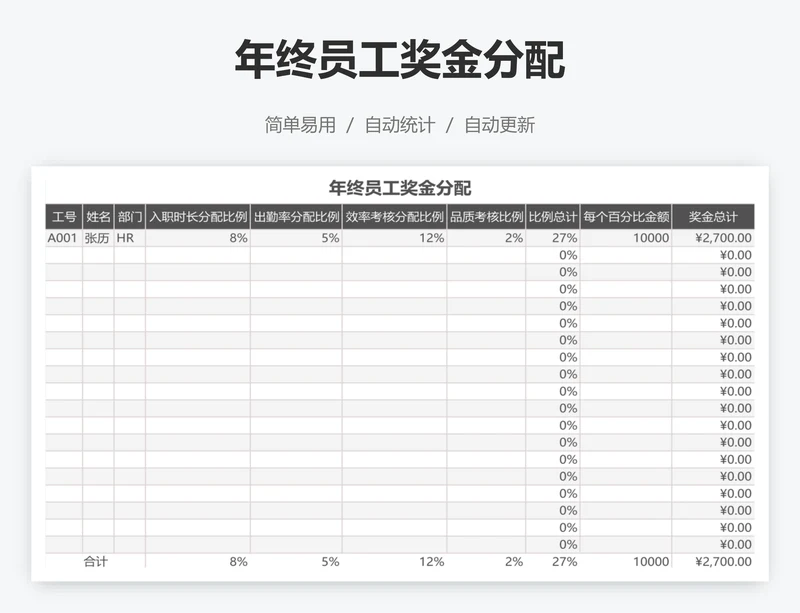 年终员工奖金分配

简单易用 / 自动统计 / 自动更新

年终员工奖金分配

| 工号 | 姓名 | 部门 | 入职时长分配比例 | 出勤率分配比例 | 效率考核分配比例 | 品质考核比例 | 比例总计 | 每个百分比金额 | 奖金总计 |
|---|---|---|---|---|---|---|---|---|---|
| A001 | 张历 | HR | 8% | 5% | 12% | 2% | 27% | 10000 | ¥2,700.00 |
| | | | | | | | 0% | | ¥0.00 |
| | | | | | | | 0% | | ¥0.00 |
| | | | | | | | 0% | | ¥0.00 |
| | | | | | | | 0% | | ¥0.00 |
| | | | | | | | 0% | | ¥0.00 |
| | | | | | | | 0% | | ¥0.00 |
| | | | | | | | 0% | | ¥0.00 |
| | | | | | | | 0% | | ¥0.00 |
| | | | | | | | 0% | | ¥0.00 |
| | | | | | | | 0% | | ¥0.00 |
| | | | | | | | 0% | | ¥0.00 |
| | | | | | | | 0% | | ¥0.00 |
| | | | | | | | 0% | | ¥0.00 |
| | | | | | | | 0% | | ¥0.00 |
| | | | | | | | 0% | | ¥0.00 |
| | | | | | | | 0% | | ¥0.00 |
| | | | | | | | 0% | | ¥0.00 |
| | | | | | | | 0% | | ¥0.00 |
| | 合计 | | 8% | 5% | 12% | 2% | 27% | 10000 | ¥2,700.00 |